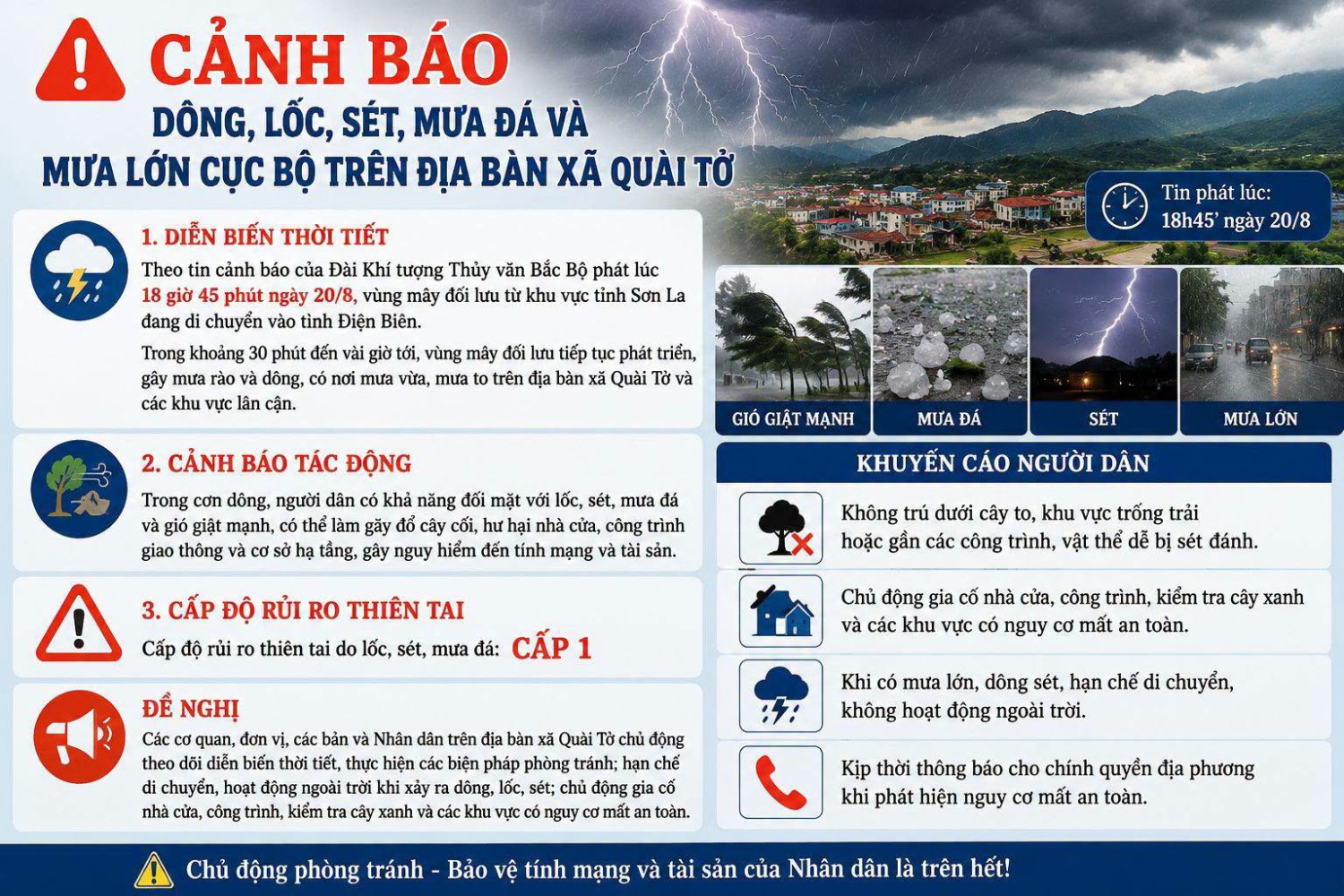 CẢNH BÁO
DÔNG, LỐC, SÉT, MƯA ĐÁ VÀ
MƯA LỚN CỤC BỘ TRÊN ĐỊA BÀN XÃ QUÀI TỞ

Tin phát lúc:
18h45' ngày 20/8

1. DIỄN BIẾN THỜI TIẾT
Theo tin cảnh báo của Đài Khí tượng Thủy văn Bắc Bộ phát lúc 18 giờ 45 phút ngày 20/8, vùng mây đối lưu từ khu vực tỉnh Sơn La đang di chuyển vào tỉnh Điện Biên.

Trong khoảng 30 phút đến vài giờ tới, vùng mây đối lưu tiếp tục phát triển, gây mưa rào và dông, có nơi mưa vừa, mưa to trên địa bàn xã Quài Tở và các khu vực lân cận.

2. CẢNH BÁO TÁC ĐỘNG
Trong cơn dông, người dân có khả năng đối mặt với lốc, sét, mưa đá và gió giật mạnh, có thể làm gãy đổ cây cối, hư hại nhà cửa, công trình giao thông và cơ sở hạ tầng, gây nguy hiểm đến tính mạng và tài sản.

3. CẤP ĐỘ RỦI RO THIÊN TAI
Cấp độ rủi ro thiên tai do lốc, sét, mưa đá: CẤP 1

ĐỀ NGHỊ
Các cơ quan, đơn vị, các bản và Nhân dân trên địa bàn xã Quài Tở chủ động theo dõi diễn biến thời tiết, thực hiện các biện pháp phòng tránh; hạn chế di chuyển, hoạt động ngoài trời khi xảy ra dông, lốc, sét; chủ động gia cố nhà cửa, công trình, kiểm tra cây xanh và các khu vực có nguy cơ mất an toàn.

GIÓ GIẬT MẠNH
MƯA ĐÁ
SÉT
MƯA LỚN

KHUYẾN CÁO NGƯỜI DÂN
Không trú dưới cây to, khu vực trống trải hoặc gần các công trình, vật thể dễ bị sét đánh.
Chủ động gia cố nhà cửa, công trình, kiểm tra cây xanh và các khu vực có nguy cơ mất an toàn.
Khi có mưa lớn, dông sét, hạn chế di chuyển, không hoạt động ngoài trời.
Kịp thời thông báo cho chính quyền địa phương khi phát hiện nguy cơ mất an toàn.

Chủ động phòng tránh - Bảo vệ tính mạng và tài sản của Nhân dân là trên hết!